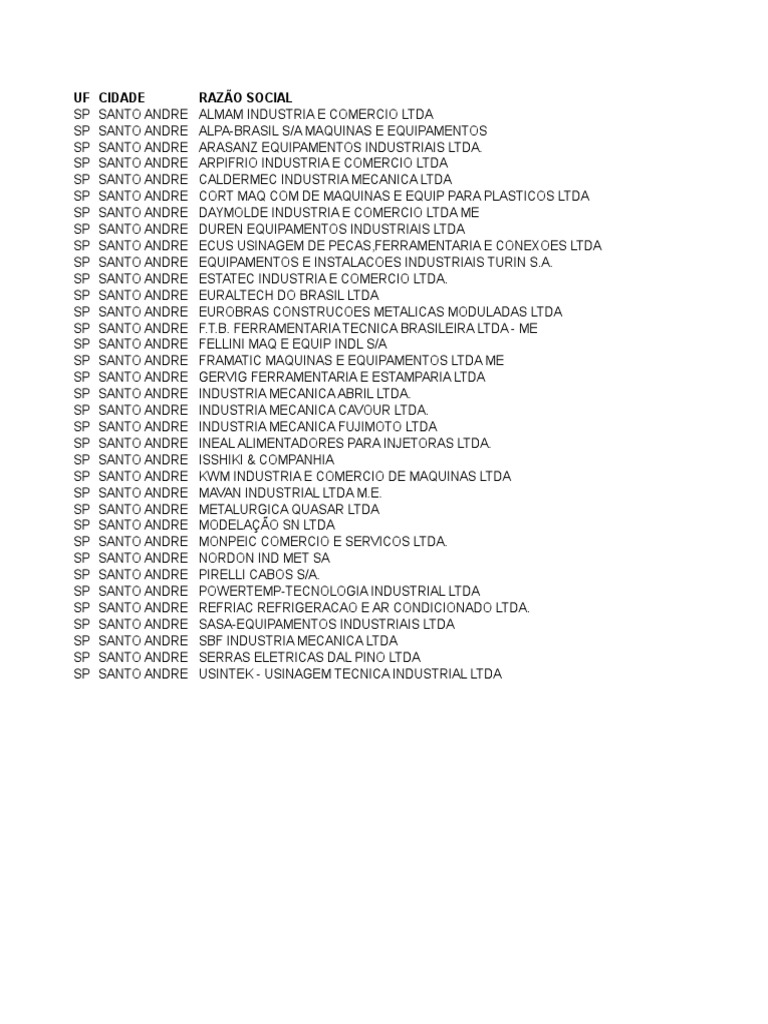 | UF | CIDADE | RAZÃO SOCIAL |
|---|---|---|
| SP | SANTO ANDRE | ALMAM INDUSTRIA E COMERCIO LTDA |
| SP | SANTO ANDRE | ALPA-BRASIL S/A MAQUINAS E EQUIPAMENTOS |
| SP | SANTO ANDRE | ARASANZ EQUIPAMENTOS INDUSTRIAIS LTDA. |
| SP | SANTO ANDRE | ARPIFRIO INDUSTRIA E COMERCIO LTDA |
| SP | SANTO ANDRE | CALDERMEC INDUSTRIA MECANICA LTDA |
| SP | SANTO ANDRE | CORT MAQ COM DE MAQUINAS E EQUIP PARA PLASTICOS LTDA |
| SP | SANTO ANDRE | DAYMOLDE INDUSTRIA E COMERCIO LTDA ME |
| SP | SANTO ANDRE | DUREN EQUIPAMENTOS INDUSTRIAIS LTDA |
| SP | SANTO ANDRE | ECUS USINAGEM DE PECAS,FERRAMENTARIA E CONEXOES LTDA |
| SP | SANTO ANDRE | EQUIPAMENTOS E INSTALACOES INDUSTRIAIS TURIN S.A. |
| SP | SANTO ANDRE | ESTATEC INDUSTRIA E COMERCIO LTDA. |
| SP | SANTO ANDRE | EURALTECH DO BRASIL LTDA |
| SP | SANTO ANDRE | EUROBRAS CONSTRUCOES METALICAS MODULADAS LTDA |
| SP | SANTO ANDRE | F.T.B. FERRAMENTARIA TECNICA BRASILEIRA LTDA - ME |
| SP | SANTO ANDRE | FELLINI MAQ E EQUIP INDL S/A |
| SP | SANTO ANDRE | FRAMATIC MAQUINAS E EQUIPAMENTOS LTDA ME |
| SP | SANTO ANDRE | GERVIG FERRAMENTARIA E ESTAMPARIA LTDA |
| SP | SANTO ANDRE | INDUSTRIA MECANICA ABRIL LTDA. |
| SP | SANTO ANDRE | INDUSTRIA MECANICA CAVOUR LTDA. |
| SP | SANTO ANDRE | INDUSTRIA MECANICA FUJIMOTO LTDA |
| SP | SANTO ANDRE | INEAL ALIMENTADORES PARA INJETORAS LTDA. |
| SP | SANTO ANDRE | ISSHIKI & COMPANHIA |
| SP | SANTO ANDRE | KWM INDUSTRIA E COMERCIO DE MAQUINAS LTDA |
| SP | SANTO ANDRE | MAVAN INDUSTRIAL LTDA M.E. |
| SP | SANTO ANDRE | METALURGICA QUASAR LTDA |
| SP | SANTO ANDRE | MODELAÇÃO SN LTDA |
| SP | SANTO ANDRE | MONPEIC COMERCIO E SERVICOS LTDA. |
| SP | SANTO ANDRE | NORDON IND MET SA |
| SP | SANTO ANDRE | PIRELLI CABOS S/A. |
| SP | SANTO ANDRE | POWERTEMP-TECNOLOGIA INDUSTRIAL LTDA |
| SP | SANTO ANDRE | REFRIAC REFRIGERACAO E AR CONDICIONADO LTDA. |
| SP | SANTO ANDRE | SASA-EQUIPAMENTOS INDUSTRIAIS LTDA |
| SP | SANTO ANDRE | SBF INDUSTRIA MECANICA LTDA |
| SP | SANTO ANDRE | SERRAS ELETRICAS DAL PINO LTDA |
| SP | SANTO ANDRE | USINTEK - USINAGEM TECNICA INDUSTRIAL LTDA |